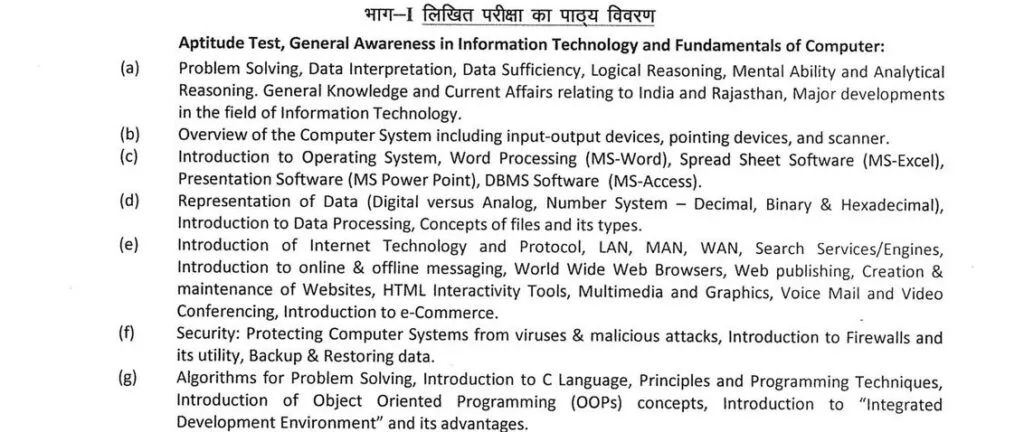 भाग–I लिखित परीक्षा का पाठ्य विवरण

Aptitude Test, General Awareness in Information Technology and Fundamentals of Computer:

(a) Problem Solving, Data Interpretation, Data Sufficiency, Logical Reasoning, Mental Ability and Analytical Reasoning. General Knowledge and Current Affairs relating to India and Rajasthan, Major developments in the field of Information Technology.

(b) Overview of the Computer System including input-output devices, pointing devices, and scanner.

(c) Introduction to Operating System, Word Processing (MS-Word), Spread Sheet Software (MS-Excel), Presentation Software (MS Power Point), DBMS Software (MS-Access).

(d) Representation of Data (Digital versus Analog, Number System – Decimal, Binary & Hexadecimal), Introduction to Data Processing, Concepts of files and its types.

(e) Introduction of Internet Technology and Protocol, LAN, MAN, WAN, Search Services/Engines, Introduction to online & offline messaging, World Wide Web Browsers, Web publishing, Creation & maintenance of Websites, HTML Interactivity Tools, Multimedia and Graphics, Voice Mail and Video Conferencing, Introduction to e-Commerce.

(f) Security: Protecting Computer Systems from viruses & malicious attacks, Introduction to Firewalls and its utility, Backup & Restoring data.

(g) Algorithms for Problem Solving, Introduction to C Language, Principles and Programming Techniques, Introduction of Object Oriented Programming (OOPs) concepts, Introduction to "Integrated Development Environment" and its advantages.